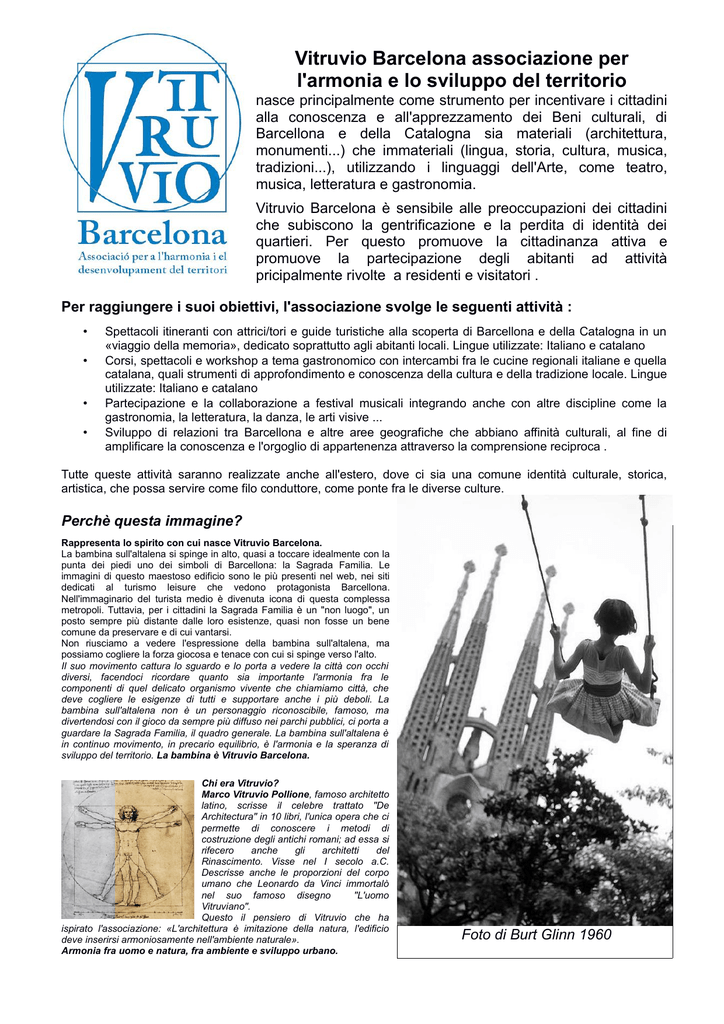 VITRUVIO
Barcelona
Associació per a l'harmonia i el desenvolupament del territori

Vitruvio Barcelona associazione per l'armonia e lo sviluppo del territorio

nasce principalmente come strumento per incentivare i cittadini alla conoscenza e all'apprezzamento dei Beni culturali, di Barcellona e della Catalogna sia materiali (architettura, monumenti...) che immateriali (lingua, storia, cultura, musica, tradizioni...), utilizzando i linguaggi dell'Arte, come teatro, musica, letteratura e gastronomia.

Vitruvio Barcelona è sensibile alle preoccupazioni dei cittadini che subiscono la gentrificazione e la perdita di identità dei quartieri. Per questo promuove la cittadinanza attiva e promuove la partecipazione degli abitanti ad attività pricipalmente rivolte a residenti e visitatori .

Per raggiungere i suoi obiettivi, l'associazione svolge le seguenti attività :

• Spettacoli itineranti con attrici/tori e guide turistiche alla scoperta di Barcellona e della Catalogna in un «viaggio della memoria», dedicato soprattutto agli abitanti locali. Lingue utilizzate: Italiano e catalano
• Corsi, spettacoli e workshop a tema gastronomico con intercambi fra le cucine regionali italiane e quella catalana, quali strumenti di approfondimento e conoscenza della cultura e della tradizione locale. Lingue utilizzate: Italiano e catalano
• Partecipazione e la collaborazione a festival musicali integrando anche con altre discipline come la gastronomia, la letteratura, la danza, le arti visive ...
• Sviluppo di relazioni tra Barcellona e altre aree geografiche che abbiano affinità culturali, al fine di amplificare la conoscenza e l'orgoglio di appartenenza attraverso la comprensione reciproca .

Tutte queste attività saranno realizzate anche all'estero, dove ci sia una comune identità culturale, storica, artistica, che possa servire come filo conduttore, come ponte fra le diverse culture.

Perchè questa immagine?

Rappresenta lo spirito con cui nasce Vitruvio Barcelona.
La bambina sull'altalena si spinge in alto, quasi a toccare idealmente con la punta dei piedi uno dei simboli di Barcellona: la Sagrada Familia. Le immagini di questo maestoso edificio sono le più presenti nel web, nei siti dedicati al turismo leisure che vedono protagonista Barcellona. Nell'immaginario del turista medio è divenuta icona di questa complessa metropoli. Tuttavia, per i cittadini la Sagrada Familia è un "non luogo", un posto sempre più distante dalle loro esistenze, quasi non fosse un bene comune da preservare e di cui vantarsi.
Non riusciamo a vedere l'espressione della bambina sull'altalena, ma possiamo cogliere la forza giocosa e tenace con cui si spinge verso l'alto.
Il suo movimento cattura lo sguardo e lo porta a vedere la città con occhi diversi, facendoci ricordare quanto sia importante l'armonia fra le componenti di quel delicato organismo vivente che chiamiamo città, che deve cogliere le esigenze di tutti e supportare anche i più deboli. La bambina sull'altalena non è un personaggio riconoscibile, famoso, ma divertendosi con il gioco da sempre più diffuso nei parchi pubblici, ci porta a guardare la Sagrada Familia, il quadro generale. La bambina sull'altalena è in continuo movimento, in precario equilibrio, è l'armonia e la speranza di sviluppo del territorio. La bambina è Vitruvio Barcelona.

Chi era Vitruvio?
Marco Vitruvio Pollione, famoso architetto latino, scrisse il celebre trattato "De Architectura" in 10 libri, l'unica opera che ci permette di conoscere i metodi di costruzione degli antichi romani; ad essa si rifecero anche gli architetti del Rinascimento. Visse nel I secolo a.C. Descrisse anche le proporzioni del corpo umano che Leonardo da Vinci immortalò nel suo famoso disegno "L'uomo Vitruviano".
Questo il pensiero di Vitruvio che ha ispirato l'associazione: «L'architettura è imitazione della natura, l'edificio deve inserirsi armoniosamente nell'ambiente naturale».
Armonia fra uomo e natura, fra ambiente e sviluppo urbano.

Foto di Burt Glinn 1960